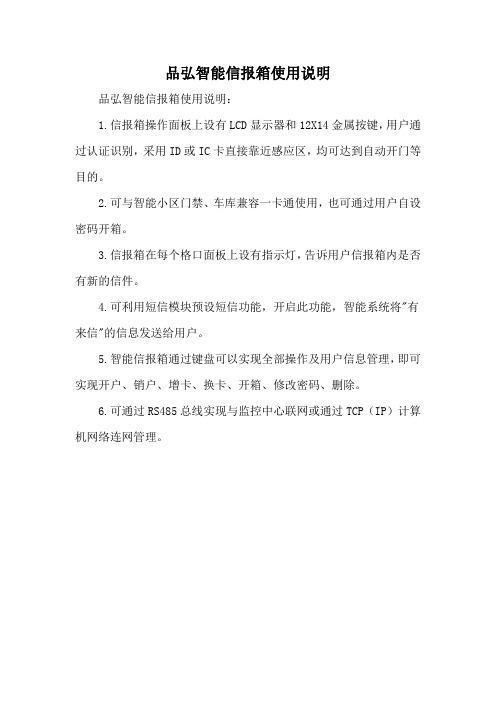 品弘智能信报箱使用说明

品弘智能信报箱使用说明：

1.信报箱操作面板上设有LCD显示器和12X14金属按键，用户通过认证识别，采用ID或IC卡直接靠近感应区，均可达到自动开门等目的。

2.可与智能小区门禁、车库兼容一卡通使用，也可通过用户自设密码开箱。

3.信报箱在每个格口面板上设有指示灯，告诉用户信报箱内是否有新的信件。

4.可利用短信模块预设短信功能，开启此功能，智能系统将"有来信"的信息发送给用户。

5.智能信报箱通过键盘可以实现全部操作及用户信息管理，即可实现开户、销户、增卡、换卡、开箱、修改密码、删除。

6.可通过RS485总线实现与监控中心联网或通过TCP（IP）计算机网络连网管理。